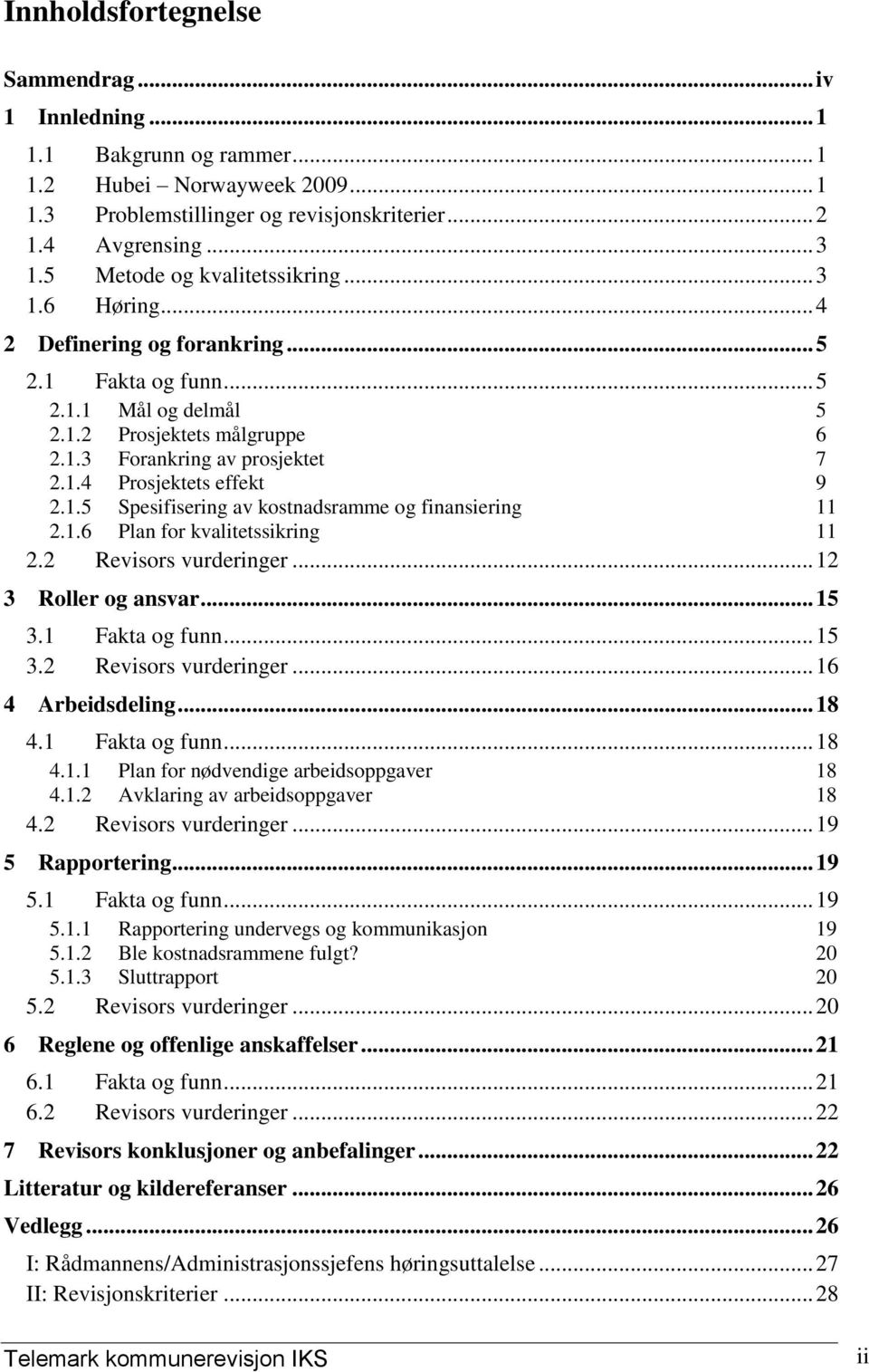 Innholdsfortegnelse

Sammendrag ... iv
1 Innledning ... 1
1.1 Bakgrunn og rammer ... 1
1.2 Hubei – Norwayweek 2009 ... 1
1.3 Problemstillinger og revisjonskriterier ... 2
1.4 Avgrensing ... 3
1.5 Metode og kvalitetssikring ... 3
1.6 Høring ... 4
2 Definering og forankring ... 5
2.1 Fakta og funn ... 5
2.1.1 Mål og delmål 5
2.1.2 Prosjektets målgruppe 6
2.1.3 Forankring av prosjektet 7
2.1.4 Prosjektets effekt 9
2.1.5 Spesifisering av kostnadsramme og finansiering 11
2.1.6 Plan for kvalitetssikring 11
2.2 Revisors vurderinger ... 12
3 Roller og ansvar ... 15
3.1 Fakta og funn ... 15
3.2 Revisors vurderinger ... 16
4 Arbeidsdeling ... 18
4.1 Fakta og funn ... 18
4.1.1 Plan for nødvendige arbeidsoppgaver 18
4.1.2 Avklaring av arbeidsoppgaver 18
4.2 Revisors vurderinger ... 19
5 Rapportering ... 19
5.1 Fakta og funn ... 19
5.1.1 Rapportering undervegs og kommunikasjon 19
5.1.2 Ble kostnadsrammene fulgt? 20
5.1.3 Sluttrapport 20
5.2 Revisors vurderinger ... 20
6 Reglene og offenlige anskaffelser ... 21
6.1 Fakta og funn ... 21
6.2 Revisors vurderinger ... 22
7 Revisors konklusjoner og anbefalinger ... 22
Litteratur og kildereferanser ... 26
Vedlegg ... 26
I: Rådmannens/Administrasjonssjefens høringsuttalelse ... 27
II: Revisjonskriterier ... 28

Telemark kommunerevisjon IKS ii